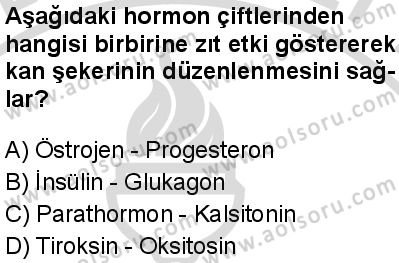 Aşağıdaki hormon çiftlerinden hangisi birbirine zıt etki göstererek kan şekerinin düzenlenmesini sağlar?

A) Östrojen - Progesteron
B) İnsülin - Glukagon
C) Parathormon - Kalsitonin
D) Tiroksin - Oksitosin

www.aolsoru.com